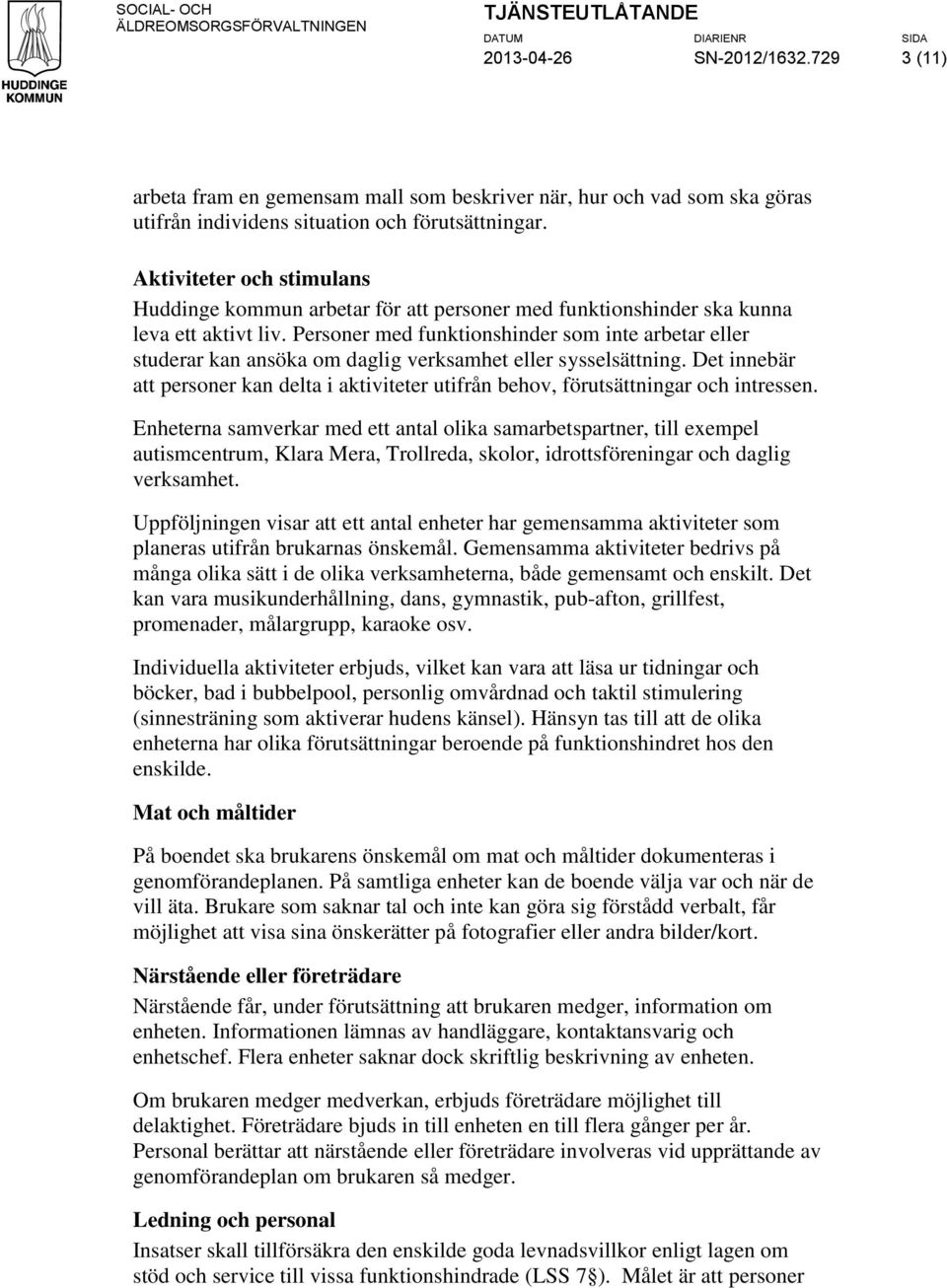 HUDDINGE KOMMUN

SOCIAL- OCH ÄLDREOMSORGSFÖRVALTNINGEN

TJÄNSTEUTLÅTANDE

DATUM 2013-04-26

DIARIENR SN-2012/1632.729

SIDA 3 (11)

arbeta fram en gemensam mall som beskriver när, hur och vad som ska göras utifrån individens situation och förutsättningar.

Aktiviteter och stimulans
Huddinge kommun arbetar för att personer med funktionshinder ska kunna leva ett aktivt liv. Personer med funktionshinder som inte arbetar eller studerar kan ansöka om daglig verksamhet eller sysselsättning. Det innebär att personer kan delta i aktiviteter utifrån behov, förutsättningar och intressen.

Enheterna samverkar med ett antal olika samarbetspartner, till exempel autismcentrum, Klara Mera, Trollreda, skolor, idrottsföreningar och daglig verksamhet.

Uppföljningen visar att ett antal enheter har gemensamma aktiviteter som planeras utifrån brukarnas önskemål. Gemensamma aktiviteter bedrivs på många olika sätt i de olika verksamheterna, både gemensamt och enskilt. Det kan vara musikunderhållning, dans, gymnastik, pub-afton, grillfest, promenader, målargrupp, karaoke osv.

Individuella aktiviteter erbjuds, vilket kan vara att läsa ur tidningar och böcker, bad i bubbelpool, personlig omvårdnad och taktil stimulering (sinnesträning som aktiverar hudens känsel). Hänsyn tas till att de olika enheterna har olika förutsättningar beroende på funktionshindret hos den enskilde.

Mat och måltider

På boendet ska brukarens önskemål om mat och måltider dokumenteras i genomförandeplanen. På samtliga enheter kan de boende välja var och när de vill äta. Brukare som saknar tal och inte kan göra sig förstådd verbalt, får möjlighet att visa sina önskerätter på fotografier eller andra bilder/kort.

Närstående eller företrädare
Närstående får, under förutsättning att brukaren medger, information om enheten. Informationen lämnas av handläggare, kontaktansvarig och enhetschef. Flera enheter saknar dock skriftlig beskrivning av enheten.

Om brukaren medger medverkan, erbjuds företrädare möjlighet till delaktighet. Företrädare bjuds in till enheten en till flera gånger per år. Personal berättar att närstående eller företrädare involveras vid upprättande av genomförandeplan om brukaren så medger.

Ledning och personal
Insatser skall tillförsäkra den enskilde goda levnadsvillkor enligt lagen om stöd och service till vissa funktionshindrade (LSS 7§). Målet är att personer